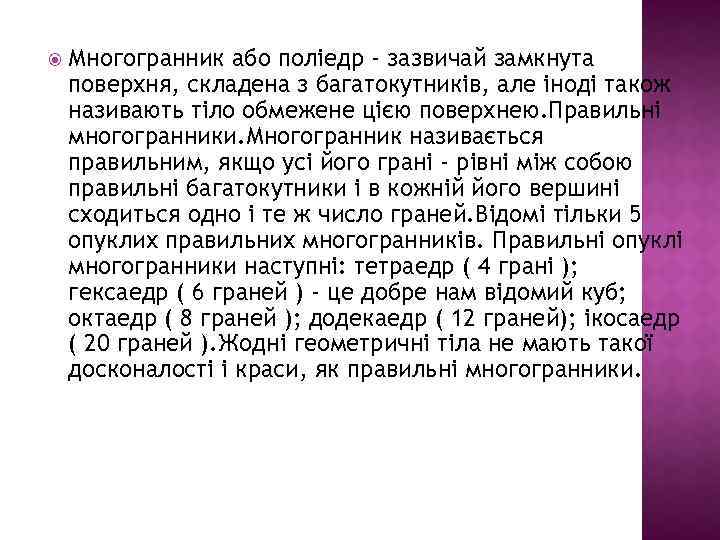 Многогранник або поліедр - зазвичай замкнута поверхня, складена з багатокутників, але іноді також називають тіло обмежене цією поверхнею.Правильні многогранники.Многогранник називається правильним, якщо усі його грані - рівні між собою правильні багатокутники і в кожній його вершині сходиться одно і те ж число граней.Відомі тільки 5 опуклих правильних многогранників. Правильні опуклі многогранники наступні: тетраедр ( 4 грані ); гексаедр ( 6 граней ) - це добре нам відомий куб; октаедр ( 8 граней ); додекаедр ( 12 граней); ікосаедр ( 20 граней ).Жодні геометричні тіла не мають такої досконалості і краси, як правильні многогранники.